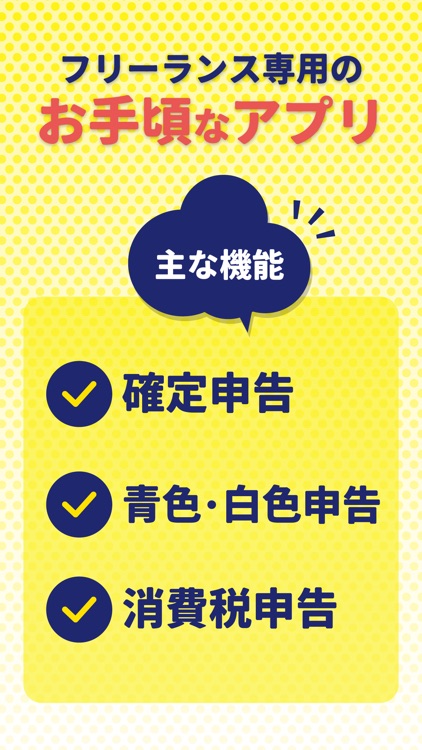 フリーランス専用の
お手頃なアプリ

主な機能

確定申告

青色・白色申告

消費税申告